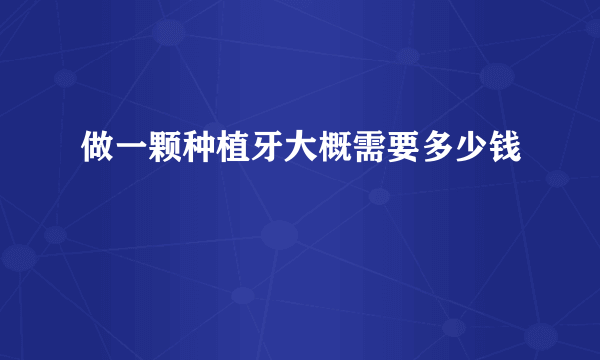 做一颗种植牙大概需要多少钱